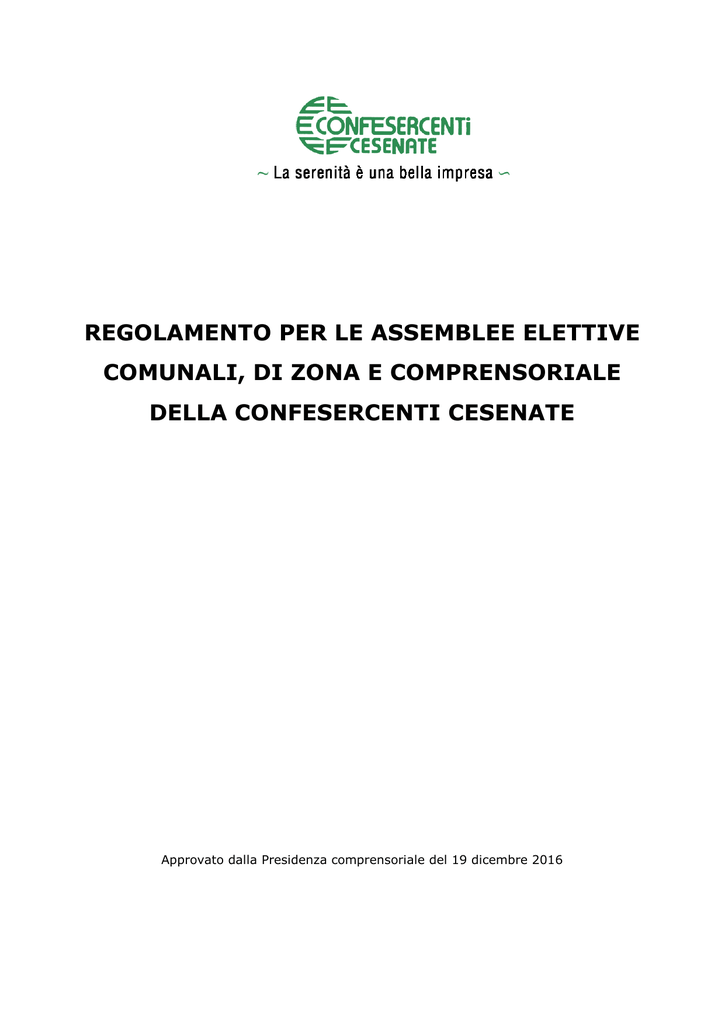 CONFESERCENTI
CESENATE
~ La serenità è una bella impresa ~

REGOLAMENTO PER LE ASSEMBLEE ELETTIVE COMUNALI, DI ZONA E COMPRENSORIALE DELLA CONFESERCENTI CESENATE

Approvato dalla Presidenza comprensoriale del 19 dicembre 2016